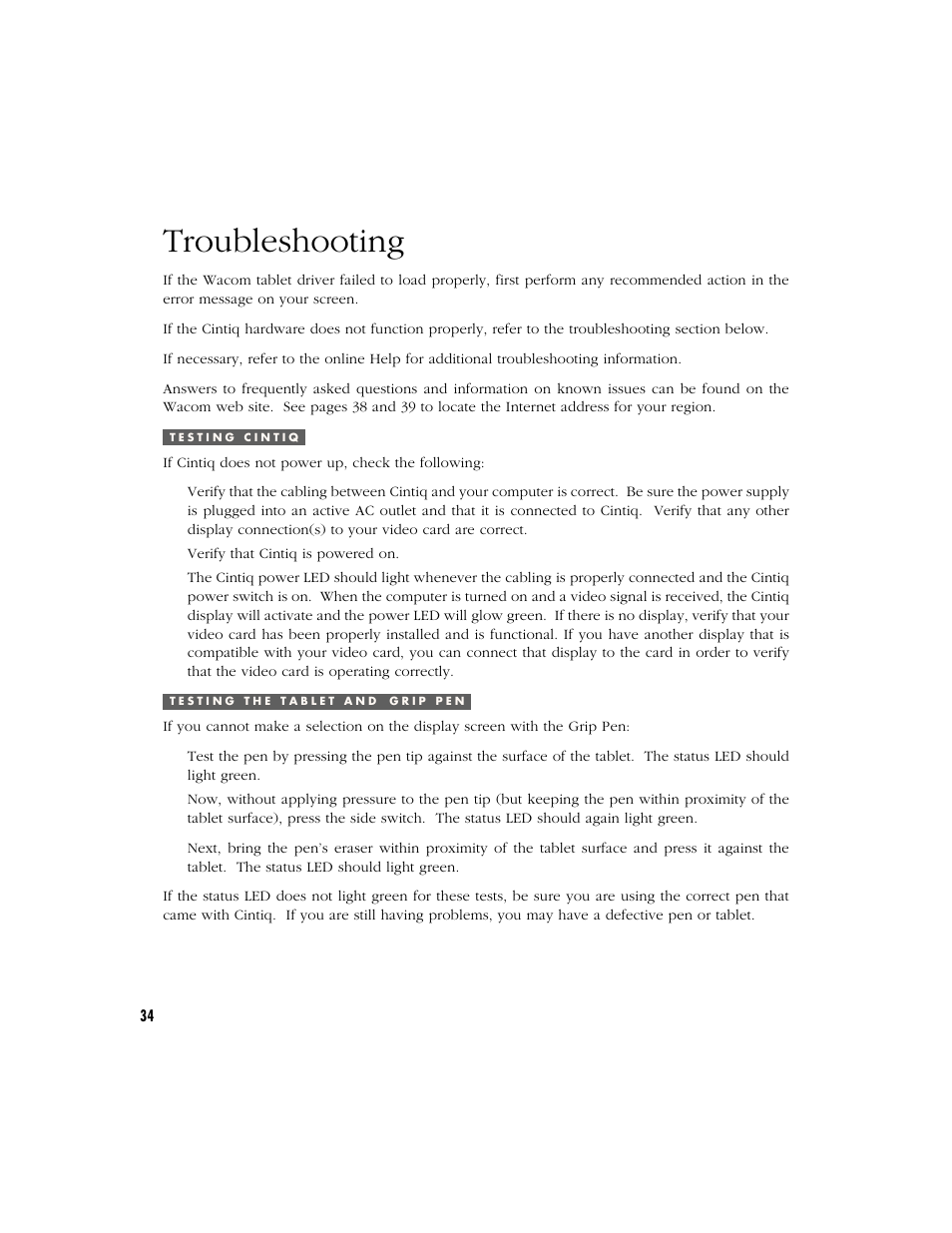 Troubleshooting

If the Wacom tablet driver failed to load properly, first perform any recommended action in the error message on your screen.

If the Cintiq hardware does not function properly, refer to the troubleshooting section below.

If necessary, refer to the online Help for additional troubleshooting information.

Answers to frequently asked questions and information on known issues can be found on the Wacom web site. See pages 38 and 39 to locate the Internet address for your region.

TESTING CINTIQ

If Cintiq does not power up, check the following:

Verify that the cabling between Cintiq and your computer is correct. Be sure the power supply is plugged into an active AC outlet and that it is connected to Cintiq. Verify that any other display connection(s) to your video card are correct.

Verify that Cintiq is powered on.

The Cintiq power LED should light whenever the cabling is properly connected and the Cintiq power switch is on. When the computer is turned on and a video signal is received, the Cintiq display will activate and the power LED will glow green. If there is no display, verify that your video card has been properly installed and is functional. If you have another display that is compatible with your video card, you can connect that display to the card in order to verify that the video card is operating correctly.

TESTING THE TABLET AND GRIP PEN

If you cannot make a selection on the display screen with the Grip Pen:

Test the pen by pressing the pen tip against the surface of the tablet. The status LED should light green.

Now, without applying pressure to the pen tip (but keeping the pen within proximity of the tablet surface), press the side switch. The status LED should again light green.

Next, bring the pen's eraser within proximity of the tablet surface and press it against the tablet. The status LED should light green.

If the status LED does not light green for these tests, be sure you are using the correct pen that came with Cintiq. If you are still having problems, you may have a defective pen or tablet.

34